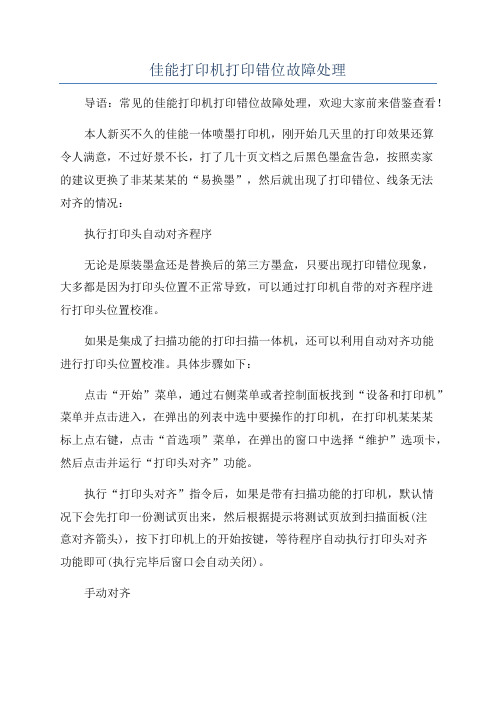 佳能打印机打印错位故障处理

导语：常见的佳能打印机打印错位故障处理，欢迎大家前来借鉴查看！

本人新买不久的佳能一体喷墨打印机，刚开始几天里的打印效果还算令人满意，不过好景不长，打了几十页文档之后黑色墨盒告急，按照卖家的建议更换了非某某某的“易换墨”，然后就出现了打印错位、线条无法对齐的情况：

执行打印头自动对齐程序

无论是原装墨盒还是替换后的第三方墨盒，只要出现打印错位现象，大多都是因为打印头位置不正常导致，可以通过打印机自带的对齐程序进行打印头位置校准。

如果是集成了扫描功能的打印扫描一体机，还可以利用自动对齐功能进行打印头位置校准。具体步骤如下：

点击“开始”菜单，通过右侧菜单或者控制面板找到“设备和打印机”菜单并点击进入，在弹出的列表中选中要操作的打印机，在打印机某某某标上点右键，点击“首选项”菜单，在弹出的窗口中选择“维护”选项卡，然后点击并运行“打印头对齐”功能。

执行“打印头对齐”指令后，如果是带有扫描功能的打印机，默认情况下会先打印一份测试页出来，然后根据提示将测试页放到扫描面板(注意对齐箭头)，按下打印机上的开始按键，等待程序自动执行打印头对齐功能即可(执行完毕后窗口会自动关闭)。

手动对齐